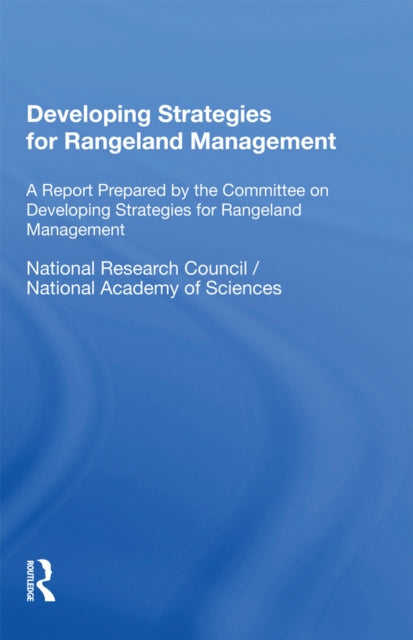 Developing Strategies for Rangeland Management

A Report Prepared by the Committee on Developing Strategies for Rangeland Management

National Research Council / National Academy of Sciences

ROUTLEDGE